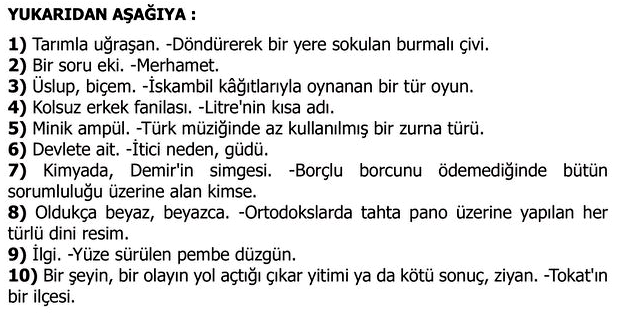 YUKARIDAN AŞAĞIYA :

1) Tarımla uğraşan. -Döndürerek bir yere sokulan burmalı çivi.
2) Bir soru eki. -Merhamet.
3) Üslup, biçem. -İskambil kâğıtlarıyla oynanan bir tür oyun.
4) Kolsuz erkek fanilası. -Litre'nin kısa adı.
5) Minik ampül. -Türk müziğinde az kullanılmış bir zurna türü.
6) Devlete ait. -İtici neden, güdü.
7) Kimyada, Demir'in simgesi. -Borçlu borcunu ödemediğinde bütün sorumluluğu üzerine alan kimse.
8) Oldukça beyaz, beyazca. -Ortodokslarda tahta pano üzerine yapılan her türlü dini resim.
9) İlgi. -Yüze sürülen pembe düzgün.
10) Bir şeyin, bir olayın yol açtığı çıkar yitimi ya da kötü sonuç, ziyan. -Tokat'ın bir ilçesi.